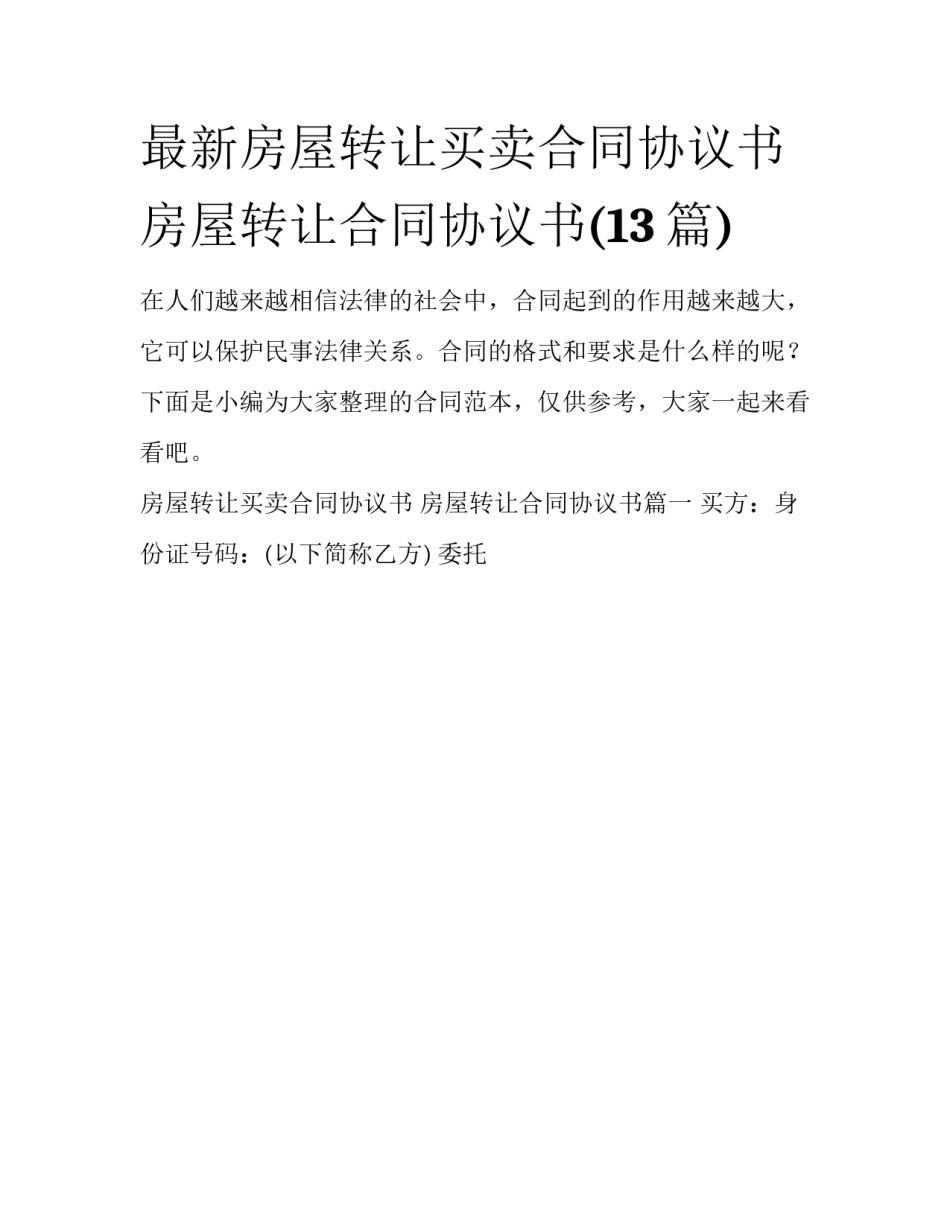 最新房屋转让买卖合同协议书 房屋转让合同协议书(13 篇)

在人们越来越相信法律的社会中，合同起到的作用越来越大，它可以保护民事法律关系。合同的格式和要求是什么样的呢？下面是小编为大家整理的合同范本，仅供参考，大家一起来看看吧。

房屋转让买卖合同协议书 房屋转让合同协议书篇一 买方：身份证号码：(以下简称乙方) 委托